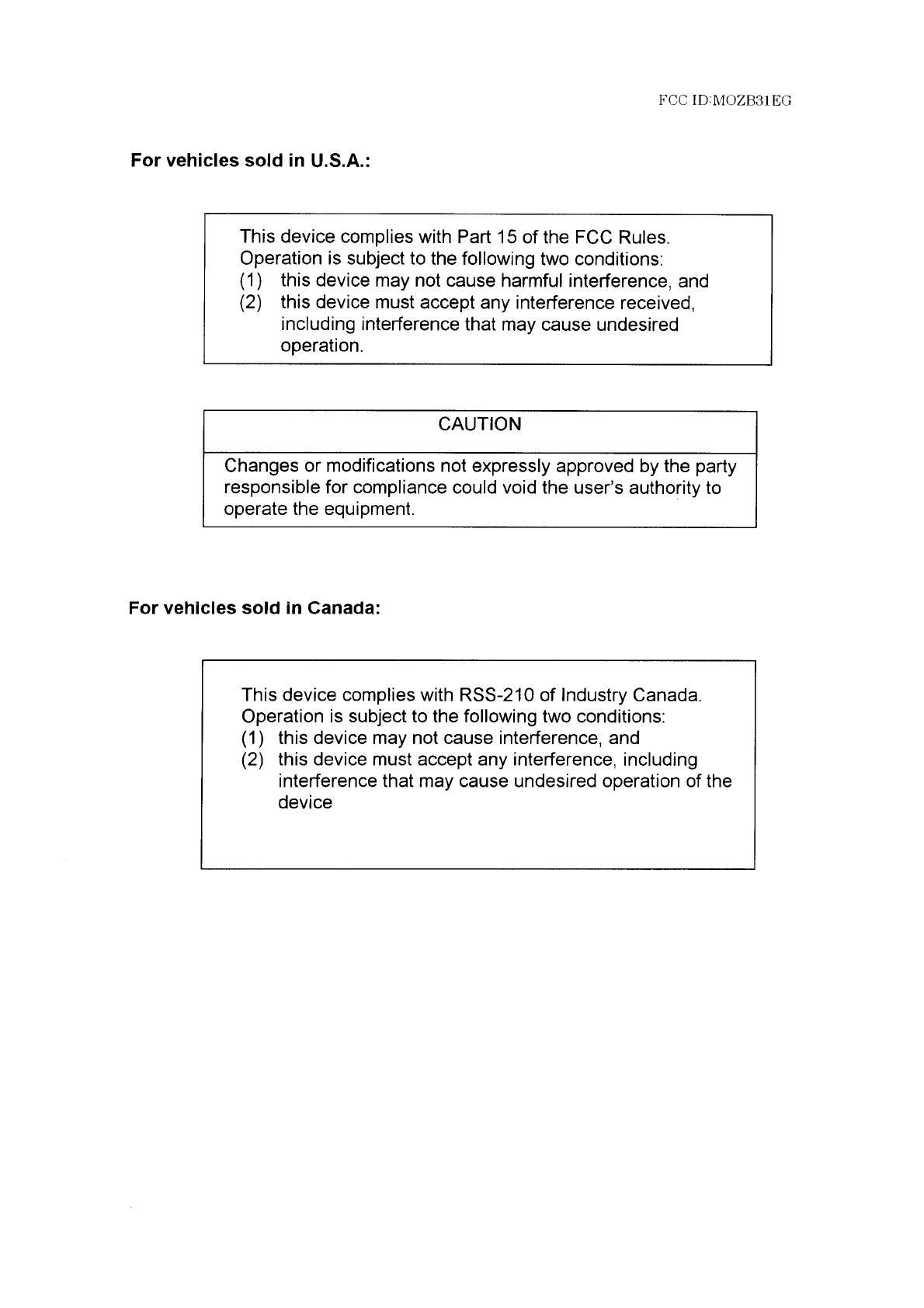 FCC ID:MOZB31EG

For vehicles sold in U.S.A.:

This device complies with Part 15 of the FCC Rules. Operation is subject to the following two conditions:
(1) this device may not cause harmful interference, and
(2) this device must accept any interference received, including interference that may cause undesired operation.

CAUTION

Changes or modifications not expressly approved by the party responsible for compliance could void the user's authority to operate the equipment.

For vehicles sold in Canada:

This device complies with RSS-210 of Industry Canada. Operation is subject to the following two conditions:
(1) this device may not cause interference, and
(2) this device must accept any interference, including interference that may cause undesired operation of the device